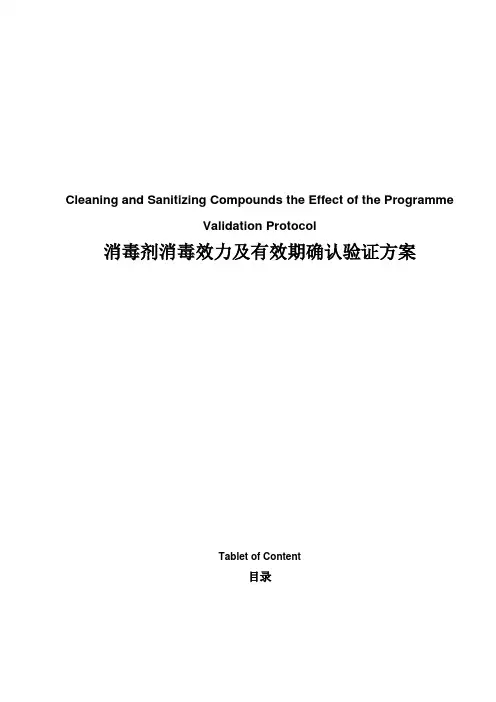 Cleaning and Sanitizing Compounds the Effect of the Programme

Validation Protocol

消毒剂消毒效力及有效期确认验证方案

Tablet of Content

目录